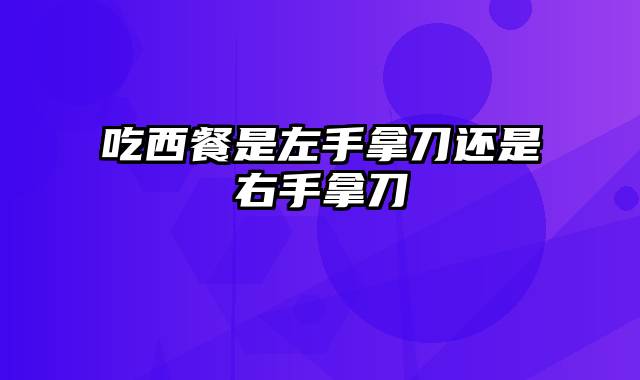 吃西餐是左手拿刀还是右手拿刀